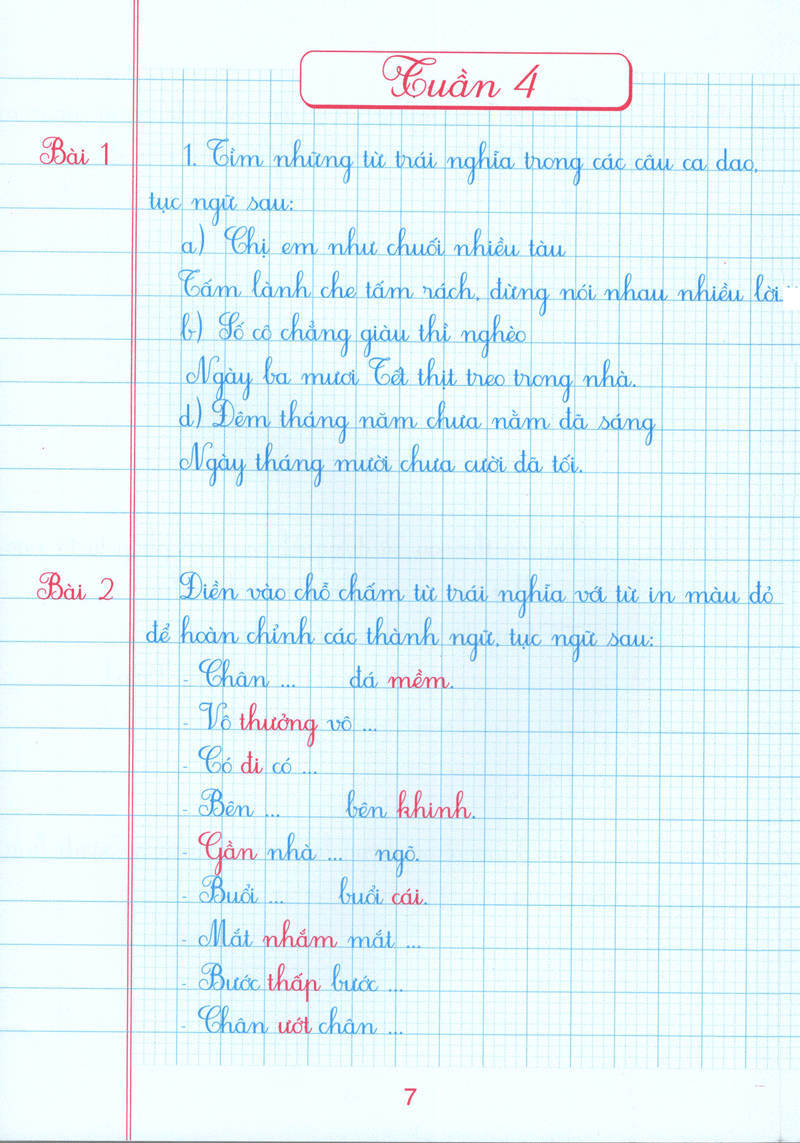 Tuần 4

Bài 1

1. Tìm những từ trái nghĩa trong các câu ca dao, tục ngữ sau:

a) Chị em như chuối nhiều tàu

Tấm lành che tấm rách, đừng nói nhau nhiều lời.

b) Số cô chẳng giàu thì nghèo

Ngày ba mươi Tết thịt treo trong nhà.

d) Đêm tháng năm chưa nằm đã sáng

Ngày tháng mười chưa cười đã tối.

Bài 2

Điền vào chỗ chấm từ trái nghĩa với từ in màu đỏ để hoàn chỉnh các thành ngữ, tục ngữ sau:

- Chân ... đá mềm.

- Vô thưởng vô ...

- Có đi có ...

- Bên ... bên khinh.

- Gần nhà ... ngõ.

- Buổi ... buổi cái.

- Mắt nhắm mắt ...

- Bước thấp bước ...

- Chân ướt chân ...

7